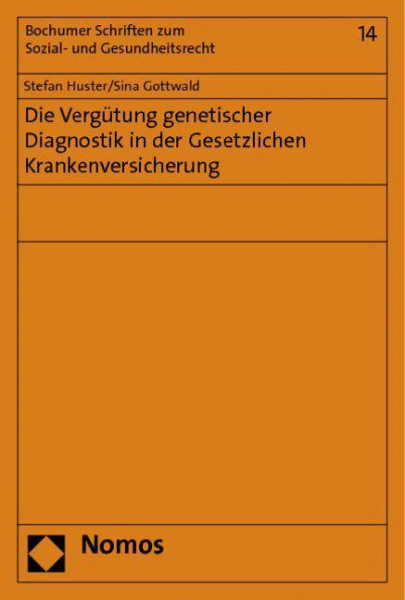 Bochumer Schriften zum Sozial- und Gesundheitsrecht

14

Stefan Huster/Sina Gottwald

Die Vergütung genetischer Diagnostik in der Gesetzlichen Krankenversicherung

Nomos